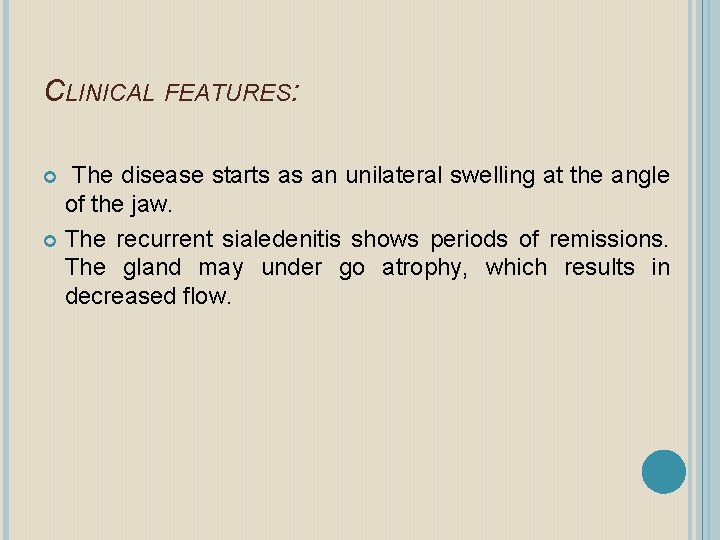 CLINICAL FEATURES:

• The disease starts as an unilateral swelling at the angle of the jaw.
• The recurrent sialedenitis shows periods of remissions. The gland may under go atrophy, which results in decreased flow.